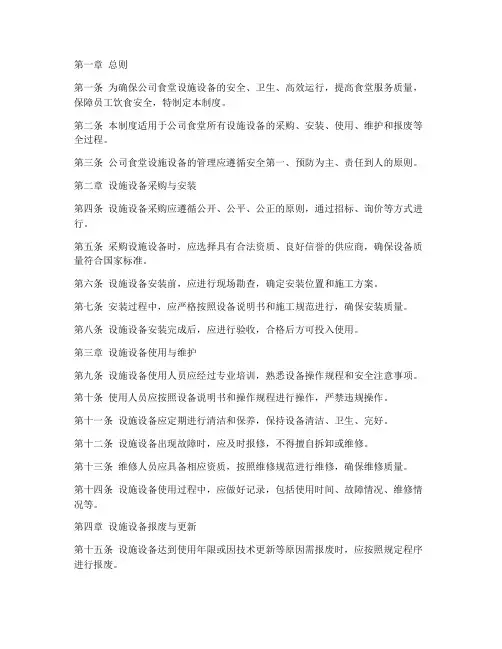 第一章 总则

第一条 为确保公司食堂设施设备的安全、卫生、高效运行，提高食堂服务质量，保障员工饮食安全，特制定本制度。

第二条 本制度适用于公司食堂所有设施设备的采购、安装、使用、维护和报废等全过程。

第三条 公司食堂设施设备的管理应遵循安全第一、预防为主、责任到人的原则。

第二章 设施设备采购与安装

第四条 设施设备采购应遵循公开、公平、公正的原则，通过招标、询价等方式进行。

第五条 采购设施设备时，应选择具有合法资质、良好信誉的供应商，确保设备质量符合国家标准。

第六条 设施设备安装前，应进行现场勘查，确定安装位置和施工方案。

第七条 安装过程中，应严格按照设备说明书和施工规范进行，确保安装质量。

第八条 设施设备安装完成后，应进行验收，合格后方可投入使用。

第三章 设施设备使用与维护

第九条 设施设备使用人员应经过专业培训，熟悉设备操作规程和安全注意事项。

第十条 使用人员应按照设备说明书和操作规程进行操作，严禁违规操作。

第十一条 设施设备应定期进行清洁和保养，保持设备清洁、卫生、完好。

第十二条 设施设备出现故障时，应及时报修，不得擅自拆卸或维修。

第十三条 维修人员应具备相应资质，按照维修规范进行维修，确保维修质量。

第十四条 设施设备使用过程中，应做好记录，包括使用时间、故障情况、维修情况等。

第四章 设施设备报废与更新

第十五条 设施设备达到使用年限或因技术更新等原因需报废时，应按照规定程序进行报废。